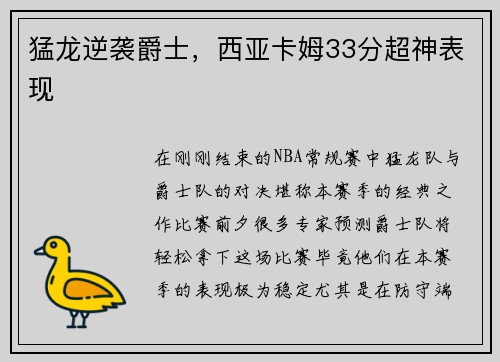 猛龙逆袭爵士，西亚卡姆33分超神表现

在刚刚结束的NBA常规赛中猛龙队与爵士队的对决堪称本赛季的经典之作比赛前夕很多专家预测爵士队将轻松拿下这场比赛毕竟他们在本赛季的表现极为稳定尤其是在防守端